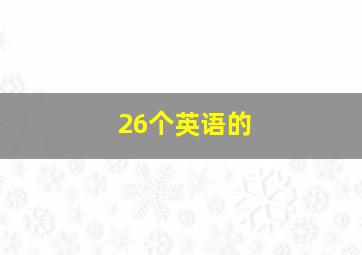 26个英语的